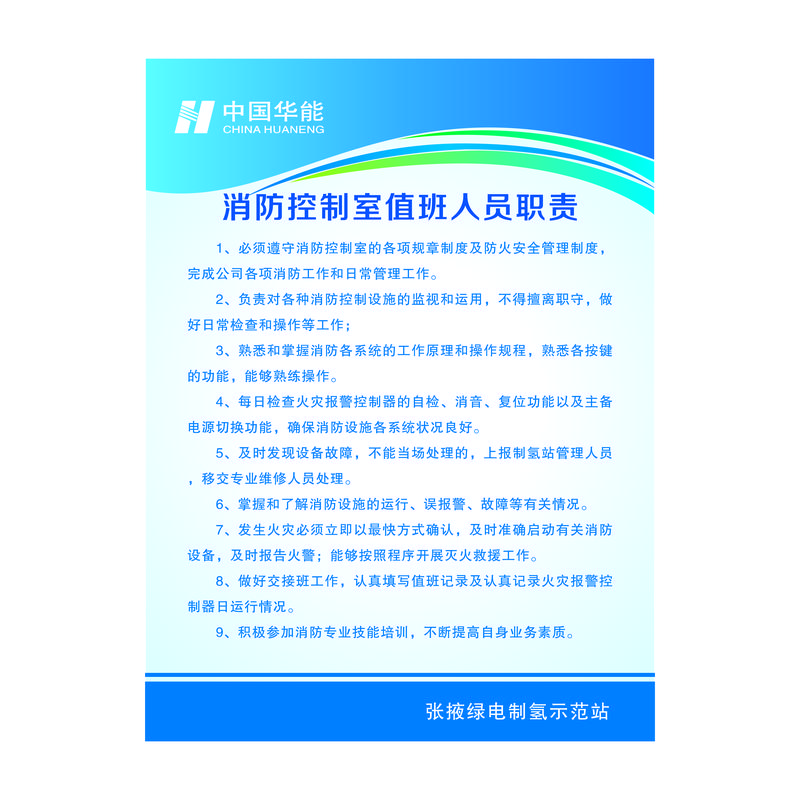 中国华能
CHINA HUANENG

消防控制室值班人员职责

1、必须遵守消防控制室的各项规章制度及防火安全管理制度，完成公司各项消防工作和日常管理工作。

2、负责对各种消防控制设施的监视和运用，不得擅离职守，做好日常检查和操作等工作；

3、熟悉和掌握消防各系统的工作原理和操作规程，熟悉各按键的功能，能够熟练操作。

4、每日检查火灾报警控制器的自检、消音、复位功能以及主备电源切换功能，确保消防设施各系统状况良好。

5、及时发现设备故障，不能当场处理的，上报制氢站管理人员，移交专业维修人员处理。

6、掌握和了解消防设施的运行、误报警、故障等有关情况。

7、发生火灾必须立即以最快方式确认，及时准确启动有关消防设备，及时报告火警；能够按照程序开展灭火救援工作。

8、做好交接班工作，认真填写值班记录及认真记录火灾报警控制器日运行情况。

9、积极参加消防专业技能培训，不断提高自身业务素质。

张掖绿电制氢示范站